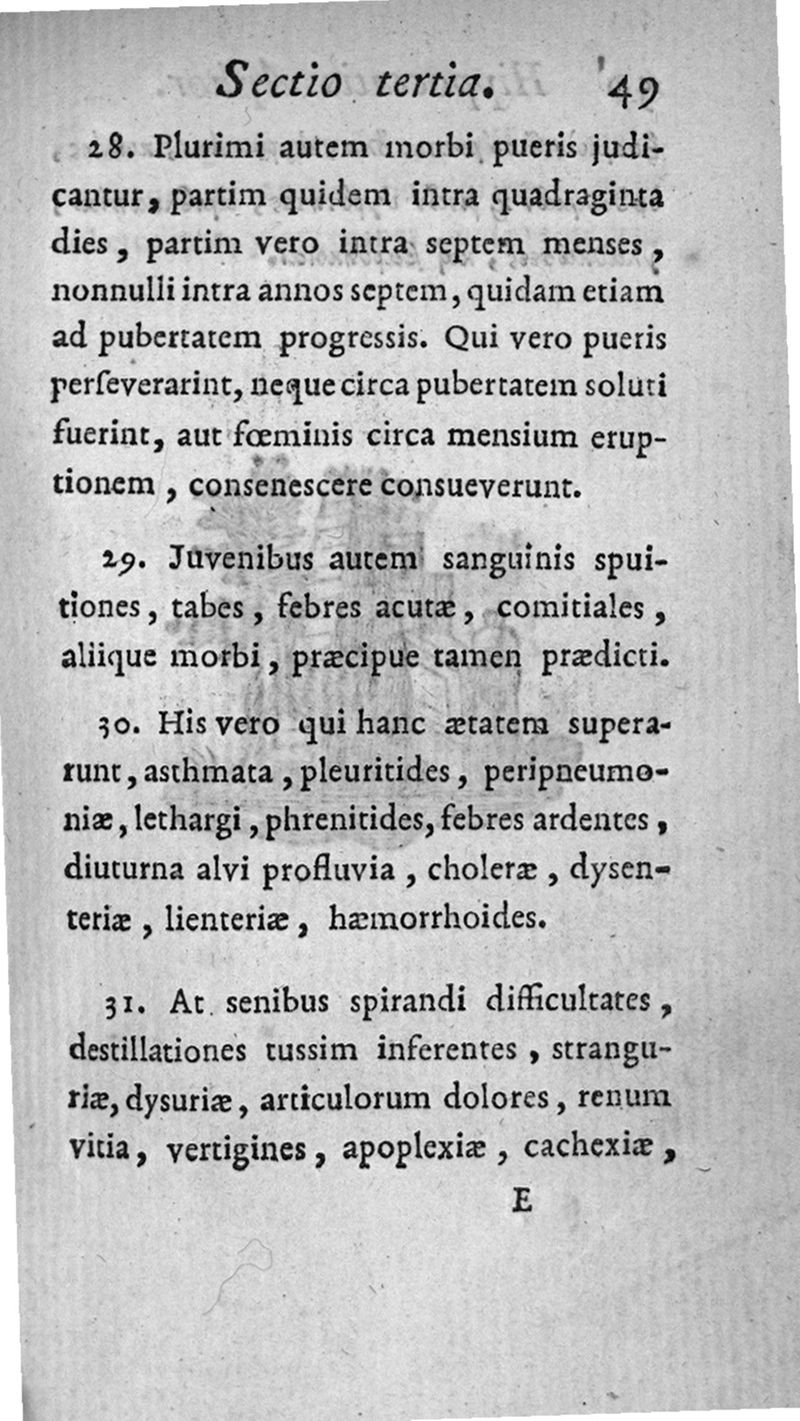 Sectio tertia. 49

28. Plurimi autem morbi pueris judicantur, partim quidem intra quadraginta dies, partim vero intra septem menses, nonnulli intra annos septem, quidam etiam ad pubertatem progressis. Qui vero pueris perſeverarint, neque circa pubertatem soluti fuerint, aut fœminis circa mensium eruptionem, consenescere consueverunt.

29. Juvenibus autem sanguinis spuitiones, tabes, febres acutæ, comitiales, aliique morbi, præcipue tamen prædicti.

30. His vero qui hanc ætatem superarunt, asthmata, pleuritides, peripneumoniæ, lethargi, phrenitides, febres ardentes, diuturna alvi profluvia, choleræ, dysenteriæ, lienteriæ, hæmorrhoides.

31. At senibus spirandi difficultates, destillationes tussim inferentes, stranguriæ, dysuriæ, articulorum dolores, renum vitia, vertigines, apoplexiæ, cachexiæ,

E